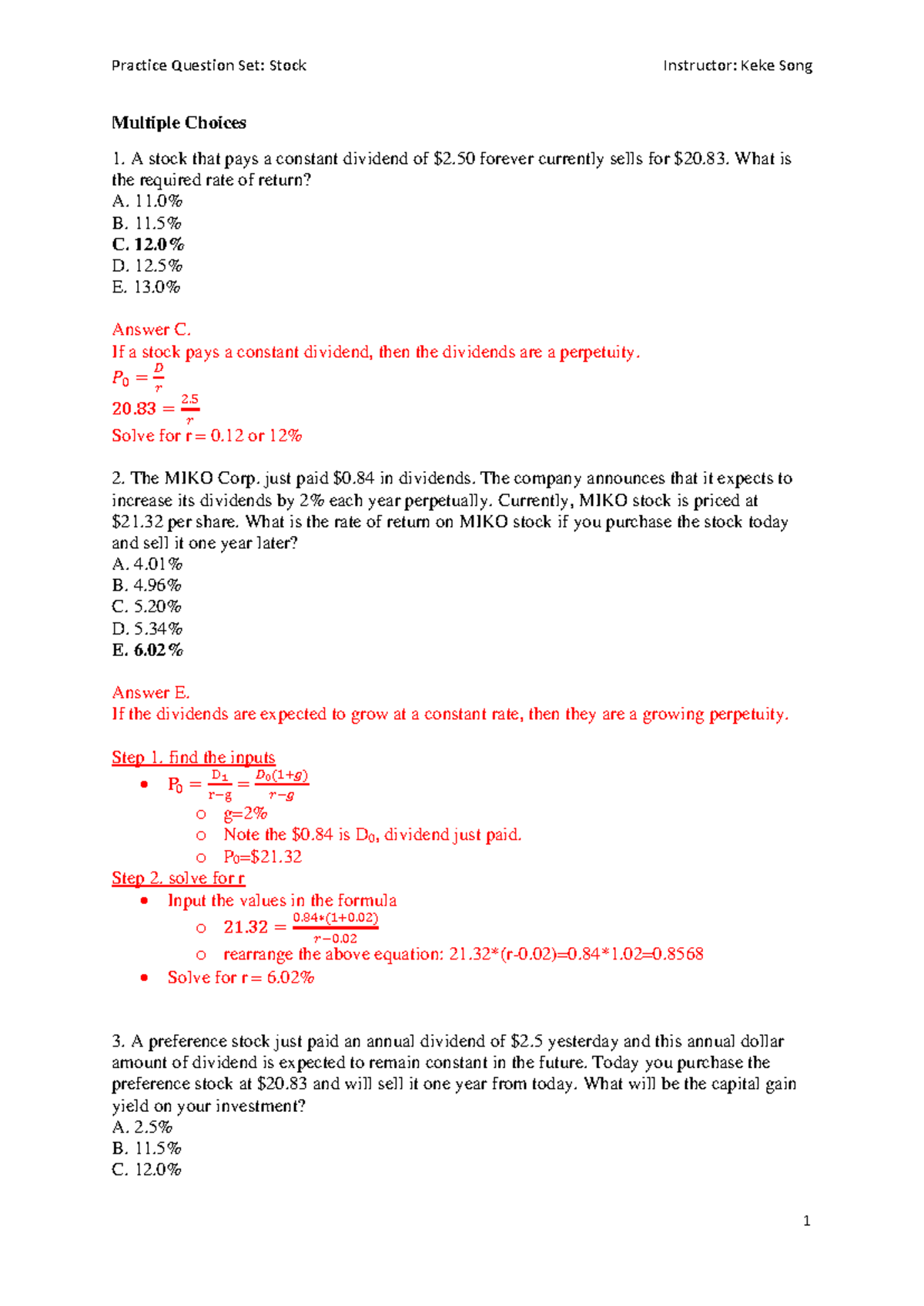 Practice Question Set: Stock Instructor: Keke Song

Multiple Choices

1. A stock that pays a constant dividend of $2.50 forever currently sells for $20.83. What is the required rate of return?
A. 11.0%
B. 11.5%
C. 12.0%
D. 12.5%
E. 13.0%

Answer C.
If a stock pays a constant dividend, then the dividends are a perpetuity.
$P_0 = \frac{D}{r}$
$20.83 = \frac{2.5}{r}$
Solve for r = 0.12 or 12%

2. The MIKO Corp. just paid $0.84 in dividends. The company announces that it expects to increase its dividends by 2% each year perpetually. Currently, MIKO stock is priced at $21.32 per share. What is the rate of return on MIKO stock if you purchase the stock today and sell it one year later?
A. 4.01%
B. 4.96%
C. 5.20%
D. 5.34%
E. 6.02%

Answer E.
If the dividends are expected to grow at a constant rate, then they are a growing perpetuity.

Step 1. find the inputs
• $P_0 = \frac{D_1}{r-g} = \frac{D_0(1+g)}{r-g}$
o g=2%
o Note the $0.84 is $D_0$, dividend just paid.
o $P_0$=$21.32
Step 2. solve for r
• Input the values in the formula
o $21.32 = \frac{0.84*(1+0.02)}{r-0.02}$
o rearrange the above equation: 21.32*(r-0.02)=0.84*1.02=0.8568
• Solve for r = 6.02%

3. A preference stock just paid an annual dividend of $2.5 yesterday and this annual dollar amount of dividend is expected to remain constant in the future. Today you purchase the preference stock at $20.83 and will sell it one year from today. What will be the capital gain yield on your investment?
A. 2.5%
B. 11.5%
C. 12.0%

1